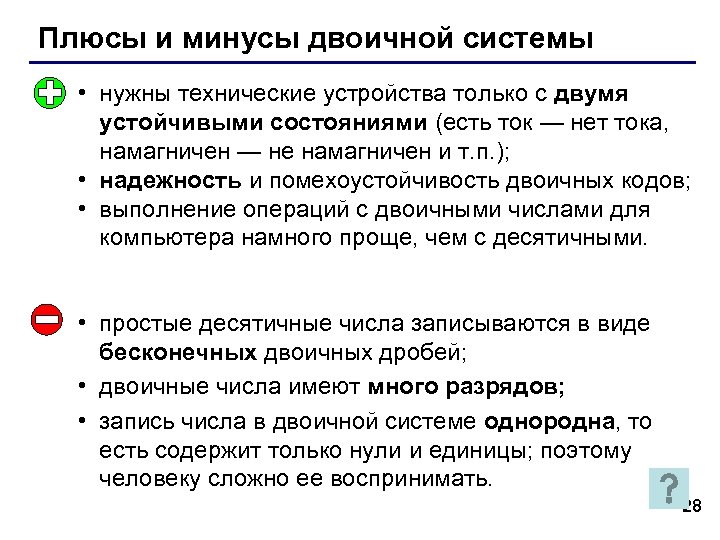 Плюсы и минусы двоичной системы

• нужны технические устройства только с двумя устойчивыми состояниями (есть ток — нет тока, намагничен — не намагничен и т.п.);
• надежность и помехоустойчивость двоичных кодов;
• выполнение операций с двоичными числами для компьютера намного проще, чем с десятичными.

• простые десятичные числа записываются в виде бесконечных двоичных дробей;
• двоичные числа имеют много разрядов;
• запись числа в двоичной системе однородна, то есть содержит только нули и единицы; поэтому человеку сложно ее воспринимать.

?

28